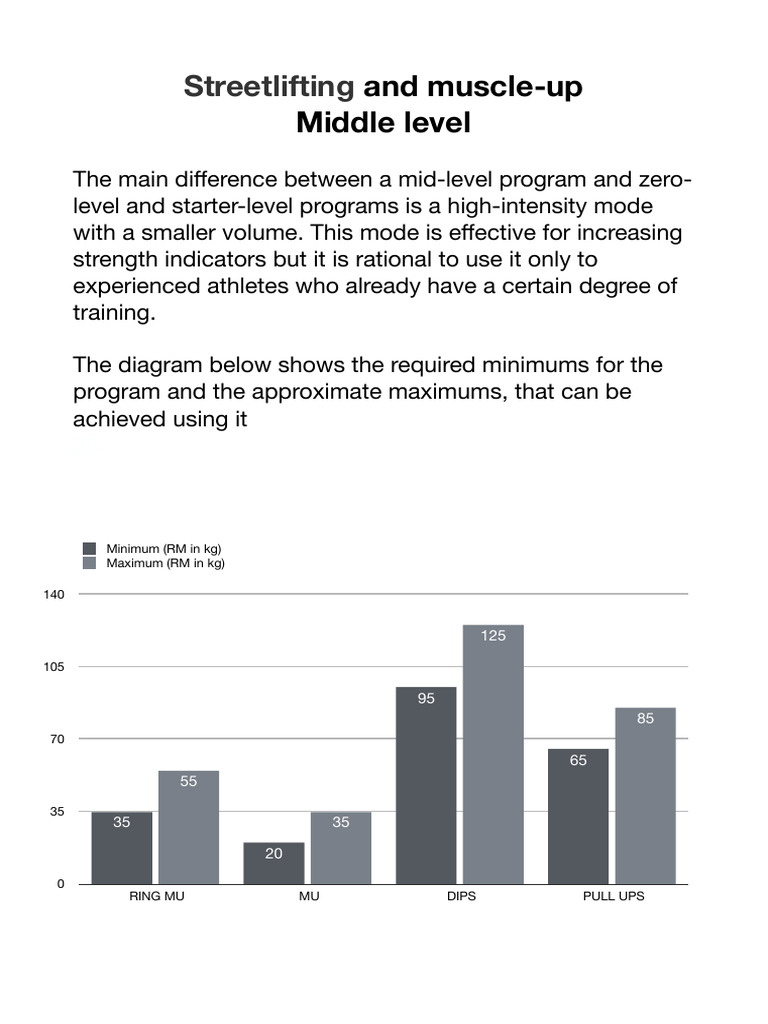 Streetlifting and muscle-up
Middle level

The main difference between a mid-level program and zero-level and starter-level programs is a high-intensity mode with a smaller volume. This mode is effective for increasing strength indicators but it is rational to use it only to experienced athletes who already have a certain degree of training.

The diagram below shows the required minimums for the program and the approximate maximums, that can be achieved using it

Minimum (RM in kg)
Maximum (RM in kg)

140
105
70
35
0

35
55
20
35
95
125
65
85

RING MU
MU
DIPS
PULL UPS